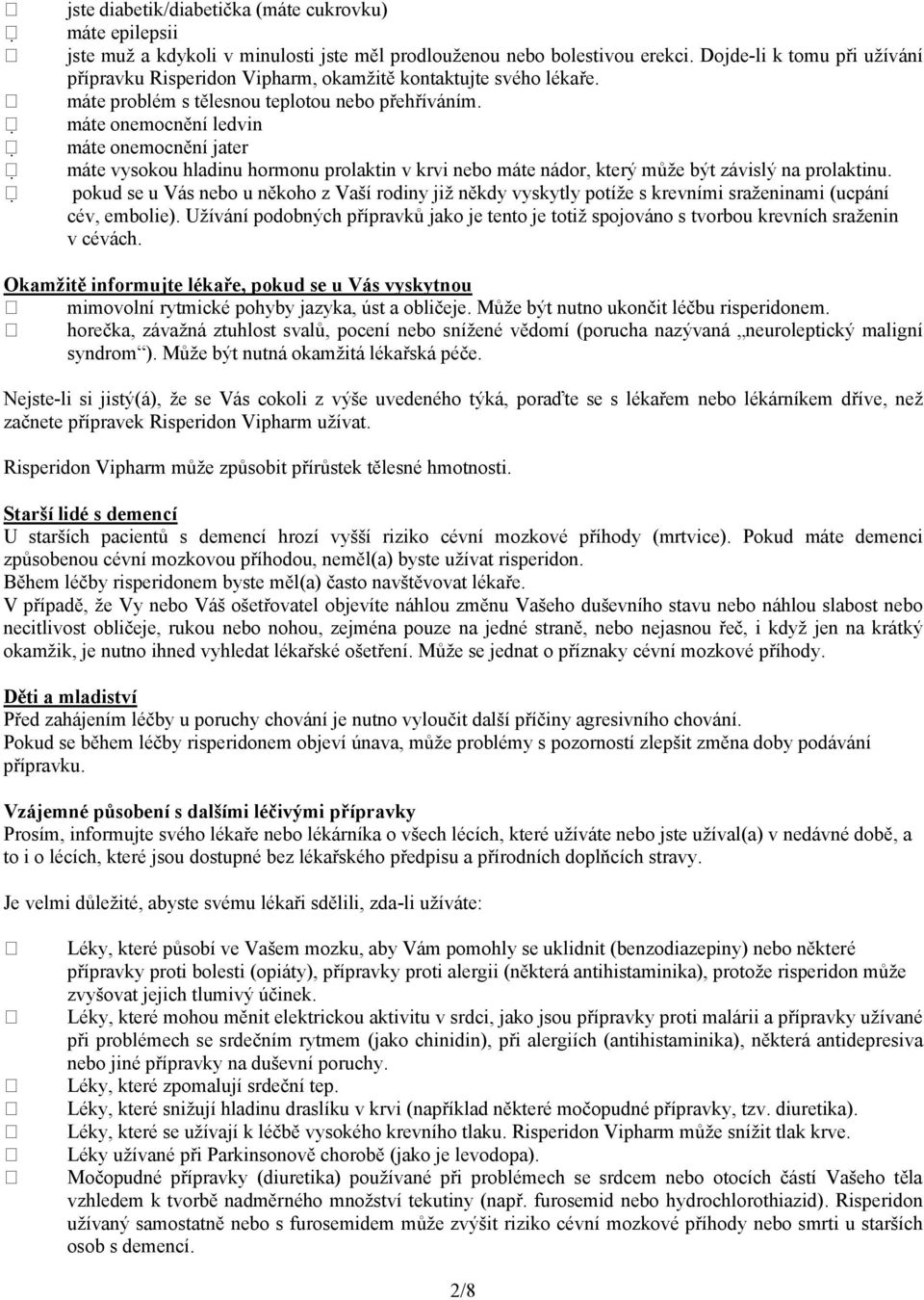 jste diabetik/diabetička (máte cukrovku)
máte epilepsii
jste muž a kdykoli v minulosti jste měl prodlouženou nebo bolestivou erekci. Dojde-li k tomu při užívání přípravku Risperidon Vipharm, okamžitě kontaktujte svého lékaře.
máte problém s tělesnou teplotou nebo přehříváním.
máte onemocnění ledvin
máte onemocnění jater
máte vysokou hladinu hormonu prolaktin v krvi nebo máte nádor, který může být závislý na prolaktinu.
pokud se u Vás nebo u někoho z Vaší rodiny již někdy vyskytly potíže s krevními sraženinami (ucpání cév, embolie). Užívání podobných přípravků jako je tento je totiž spojováno s tvorbou krevních sraženin v cévách.

Okamžitě informujte lékaře, pokud se u Vás vyskytnou
mimovolní rytmické pohyby jazyka, úst a obličeje. Může být nutno ukončit léčbu risperidonem.
horečka, závažná ztuhlost svalů, pocení nebo snížené vědomí (porucha nazývaná „neuroleptický maligní syndrom“). Může být nutná okamžitá lékařská péče.

Nejste-li si jistý(á), že se Vás cokoli z výše uvedeného týká, poraďte se s lékařem nebo lékárníkem dříve, než začnete přípravek Risperidon Vipharm užívat.

Risperidon Vipharm může způsobit přírůstek tělesné hmotnosti.

Starší lidé s demencí
U starších pacientů s demencí hrozí vyšší riziko cévní mozkové příhody (mrtvice). Pokud máte demenci způsobenou cévní mozkovou příhodou, neměl(a) byste užívat risperidon.
Během léčby risperidonem byste měl(a) často navštěvovat lékaře.
V případě, že Vy nebo Váš ošetřovatel objevíte náhlou změnu Vašeho duševního stavu nebo náhlou slabost nebo necitlivost obličeje, rukou nebo nohou, zejména pouze na jedné straně, nebo nejasnou řeč, i když jen na krátký okamžik, je nutno ihned vyhledat lékařské ošetření. Může se jednat o příznaky cévní mozkové příhody.

Děti a mladiství
Před zahájením léčby u poruchy chování je nutno vyloučit další příčiny agresivního chování.
Pokud se během léčby risperidonem objeví únava, může problémy s pozorností zlepšit změna doby podávání přípravku.

Vzájemné působení s dalšími léčivými přípravky
Prosím, informujte svého lékaře nebo lékárníka o všech lécích, které užíváte nebo jste užíval(a) v nedávné době, a to i o lécích, které jsou dostupné bez lékařského předpisu a přírodních doplňcích stravy.

Je velmi důležité, abyste svému lékaři sdělili, zda-li užíváte:

Léky, které působí ve Vašem mozku, aby Vám pomohly se uklidnit (benzodiazepiny) nebo některé přípravky proti bolesti (opiáty), přípravky proti alergii (některá antihistaminika), protože risperidon může zvyšovat jejich tlumivý účinek.
Léky, které mohou měnit elektrickou aktivitu v srdci, jako jsou přípravky proti malárii a přípravky užívané při problémech se srdečním rytmem (jako chinidin), při alergiích (antihistaminika), některá antidepresiva nebo jiné přípravky na duševní poruchy.
Léky, které zpomalují srdeční tep.
Léky, které snižují hladinu draslíku v krvi (například některé močopudné přípravky, tzv. diuretika).
Léky, které se užívají k léčbě vysokého krevního tlaku. Risperidon Vipharm může snížit tlak krve.
Léky užívané při Parkinsonově chorobě (jako je levodopa).
Močopudné přípravky (diuretika) používané při problémech se srdcem nebo otocích částí Vašeho těla vzhledem k tvorbě nadměrného množství tekutiny (např. furosemid nebo hydrochlorothiazid). Risperidon užívaný samostatně nebo s furosemidem může zvýšit riziko cévní mozkové příhody nebo smrti u starších osob s demencí.

2/8